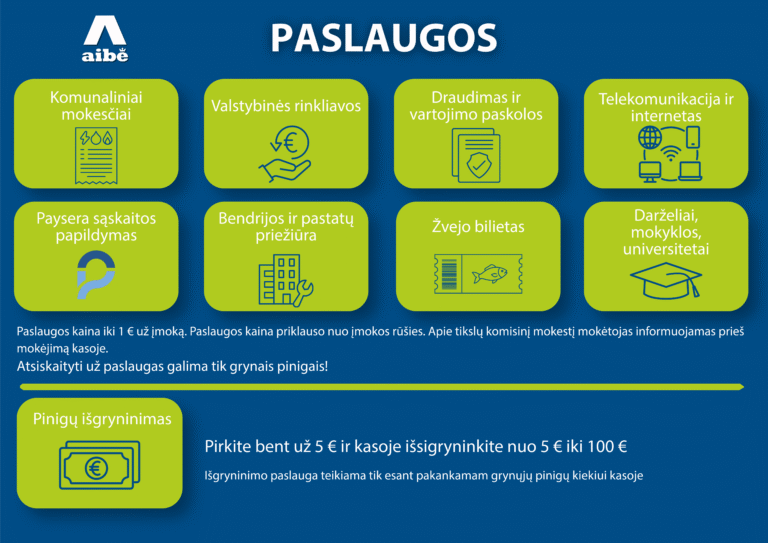 aibė

PASLAUGOS

Komunaliniai mokesčiai

Valstybinės rinkliavos

Draudimas ir vartojimo paskolos

Telekomunikacija ir internetas

Paysera sąskaitos papildymas

Bendrijos ir pastatų priežiūra

Žvejo bilietas

Darželiai, mokyklos, universitetai

Paslaugos kaina iki 1 € už įmoką. Paslaugos kaina priklauso nuo įmokos rūšies. Apie tikslų komisinį mokestį mokėtojas informuojamas prieš mokėjimą kasoje.

Atsiskaityti už paslaugas galima tik grynais pinigais!

Pinigų išgryninimas

Pirkite bent už 5 € ir kasoje išsigryninkite nuo 5 € iki 100 €

Išgryninimo paslauga teikiama tik esant pakankamam grynųjų pinigų kiekiui kasoje